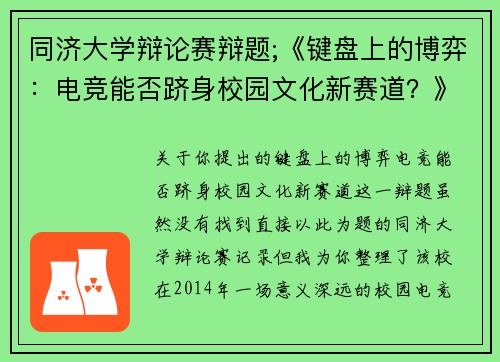 同济大学辩论赛辩题;《键盘上的博弈：电竞能否跻身校园文化新赛道？》

关于你提出的键盘上的博弈电竞能否跻身校园文化新赛道这一辩题虽然没有找到直接以此为题的同济大学辩论赛记录但我为你整理了该校在2014年一场意义深远的校园电竞